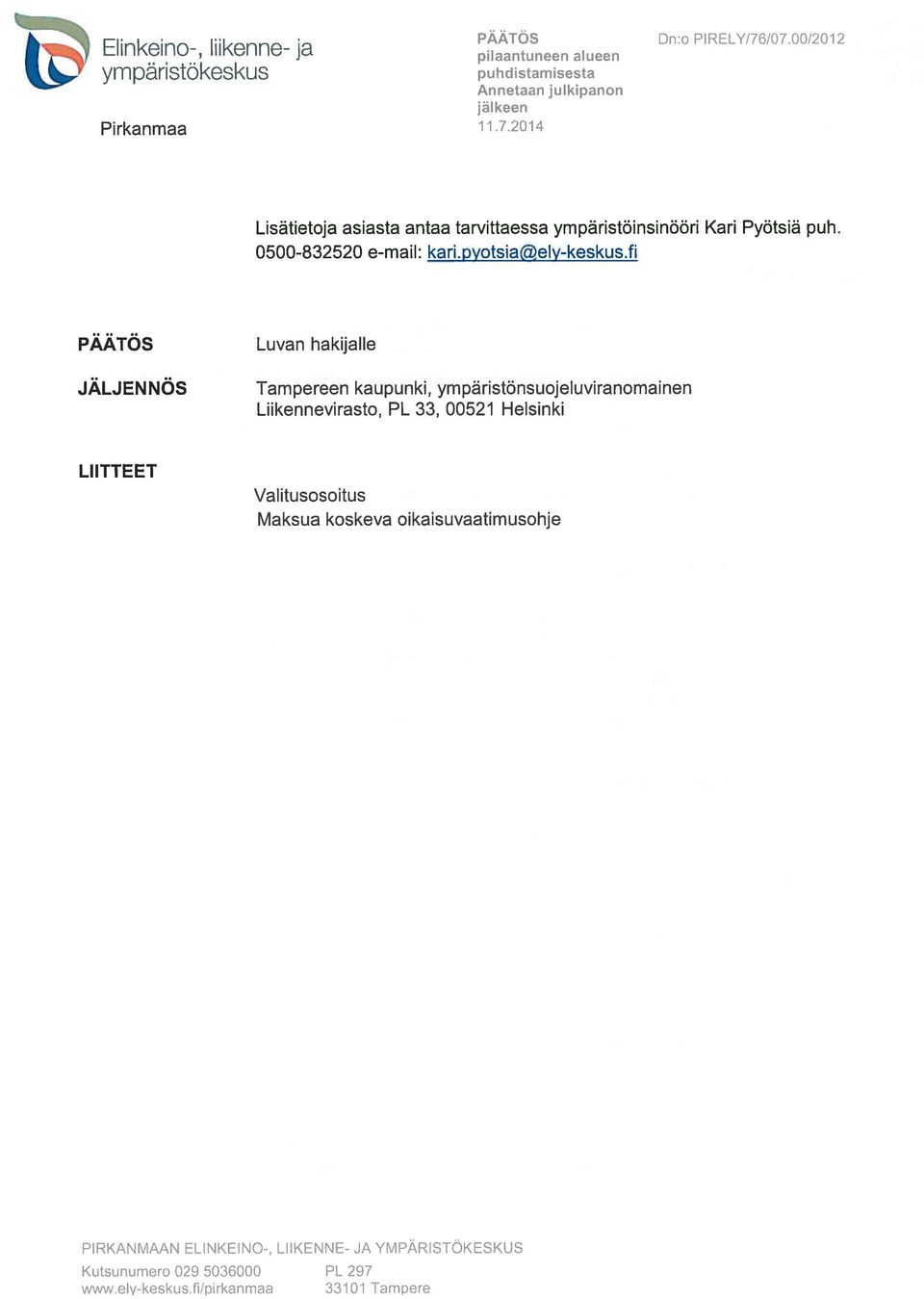 Elinkeino-, liikenne- ja ympäristökeskus

Pirkanmaa

PÄÄTÖS
pilaantuneen alueen puhdistamisesta
Annetaan julkipanon jälkeen
11.7.2014

Dn:o PIRELY/76/07.00/2012

Lisätietoja asiasta antaa tarvittaessa ympäristöinsinööri Kari Pyötsiä puh. 0500-832520 e-mail: kari.pyotsia@ely-keskus.fi

PÄÄTÖS Luvan hakijalle

JÄLJENNÖS Tampereen kaupunki, ympäristönsuojeluviranomainen
Liikennevirasto, PL 33, 00521 Helsinki

LIITTEET Valitusosoitus
Maksua koskeva oikaisuvaatimusohje

PIRKANMAAN ELINKEINO-, LIIKENNE- JA YMPÄRISTÖKESKUS
Kutsunumero 029 5036000
www.ely-keskus.fi/pirkanmaa
PL 297
33101 Tampere